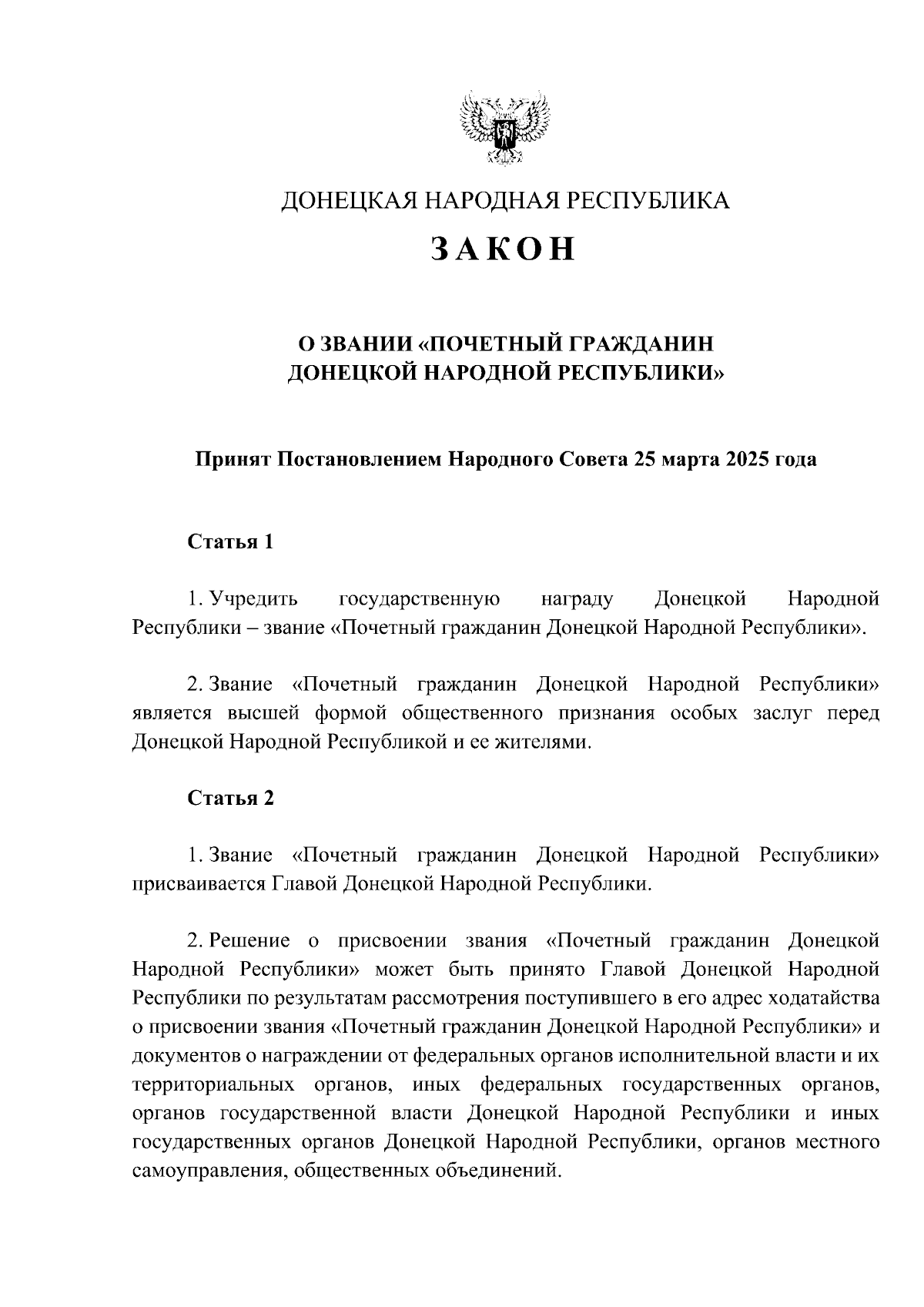 ДОНЕЦКАЯ НАРОДНАЯ РЕСПУБЛИКА

ЗАКОН

О ЗВАНИИ «ПОЧЕТНЫЙ ГРАЖДАНИН ДОНЕЦКОЙ НАРОДНОЙ РЕСПУБЛИКИ»

Принят Постановлением Народного Совета 25 марта 2025 года

Статья 1

1. Учредить государственную награду Донецкой Народной Республики – звание «Почетный гражданин Донецкой Народной Республики».

2. Звание «Почетный гражданин Донецкой Народной Республики» является высшей формой общественного признания особых заслуг перед Донецкой Народной Республикой и ее жителями.

Статья 2

1. Звание «Почетный гражданин Донецкой Народной Республики» присваивается Главой Донецкой Народной Республики.

2. Решение о присвоении звания «Почетный гражданин Донецкой Народной Республики» может быть принято Главой Донецкой Народной Республики по результатам рассмотрения поступившего в его адрес ходатайства о присвоении звания «Почетный гражданин Донецкой Народной Республики» и документов о награждении от федеральных органов исполнительной власти и их территориальных органов, иных федеральных государственных органов, органов государственной власти Донецкой Народной Республики и иных государственных органов Донецкой Народной Республики, органов местного самоуправления, общественных объединений.